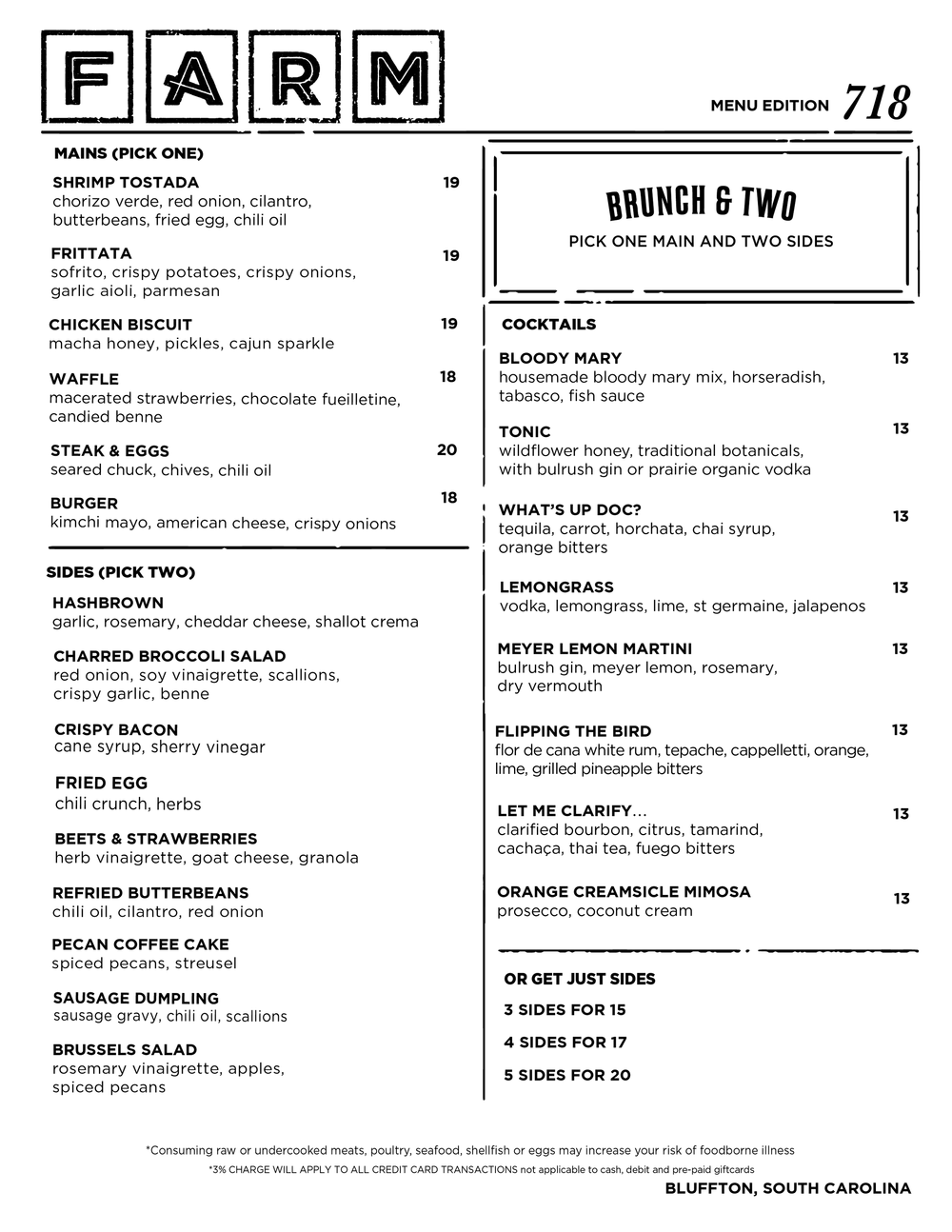 FARM

MENU EDITION 718

MAINS (PICK ONE)

SHRIMP TOSTADA 19
chorizo verde, red onion, cilantro, butterbeans, fried egg, chili oil

FRITTATA 19
sofrito, crispy potatoes, crispy onions, garlic aioli, parmesan

CHICKEN BISCUIT 19
macha honey, pickles, cajun sparkle

WAFFLE 18
macerated strawberries, chocolate fueilletine, candied benne

STEAK & EGGS 20
seared chuck, chives, chili oil

BURGER 18
kimchi mayo, american cheese, crispy onions

SIDES (PICK TWO)

HASHBROWN
garlic, rosemary, cheddar cheese, shallot crema

CHARRED BROCCOLI SALAD
red onion, soy vinaigrette, scallions, crispy garlic, benne

CRISPY BACON
cane syrup, sherry vinegar

FRIED EGG
chili crunch, herbs

BEETS & STRAWBERRIES
herb vinaigrette, goat cheese, granola

REFRIED BUTTERBEANS
chili oil, cilantro, red onion

PECAN COFFEE CAKE
spiced pecans, streusel

SAUSAGE DUMPLING
sausage gravy, chili oil, scallions

BRUSSELS SALAD
rosemary vinaigrette, apples, spiced pecans

BRUNCH & TWO
PICK ONE MAIN AND TWO SIDES

COCKTAILS

BLOODY MARY 13
housemade bloody mary mix, horseradish, tabasco, fish sauce

TONIC 13
wildflower honey, traditional botanicals, with bulrush gin or prairie organic vodka

WHAT'S UP DOC? 13
tequila, carrot, horchata, chai syrup, orange bitters

LEMONGRASS 13
vodka, lemongrass, lime, st germaine, jalapenos

MEYER LEMON MARTINI 13
bulrush gin, meyer lemon, rosemary, dry vermouth

FLIPPING THE BIRD 13
flor de cana white rum, tepache, cappelletti, orange, lime, grilled pineapple bitters

LET ME CLARIFY... 13
clarified bourbon, citrus, tamarind, cachaça, thai tea, fuego bitters

ORANGE CREAMSICLE MIMOSA 13
prosecco, coconut cream

OR GET JUST SIDES
3 SIDES FOR 15
4 SIDES FOR 17
5 SIDES FOR 20

*Consuming raw or undercooked meats, poultry, seafood, shellfish or eggs may increase your risk of foodborne illness
*3% CHARGE WILL APPLY TO ALL CREDIT CARD TRANSACTIONS not applicable to cash, debit and pre-paid giftcards

BLUFFTON, SOUTH CAROLINA